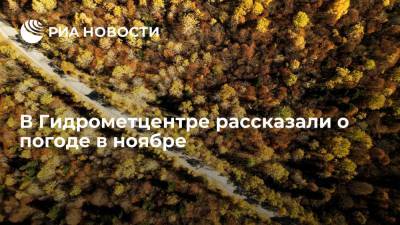 РИА НОВОСТИ

В Гидрометцентре рассказали о погоде в ноябре